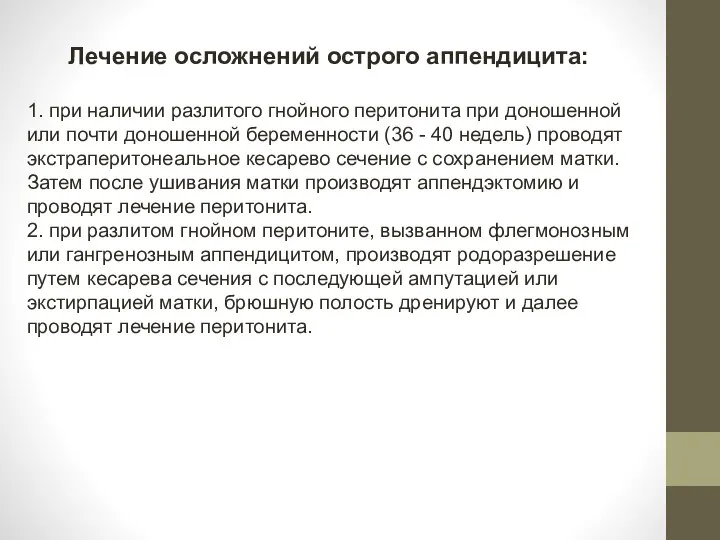 Лечение осложнений острого аппендицита:

1. при наличии разлитого гнойного перитонита при доношенной или почти доношенной беременности (36 - 40 недель) проводят экстраперитонеальное кесарево сечение с сохранением матки. Затем после ушивания матки производят аппендэктомию и проводят лечение перитонита.
2. при разлитом гнойном перитоните, вызванном флегмонозным или гангренозным аппендицитом, производят родоразрешение путем кесарева сечения с последующей ампутацией или экстирпацией матки, брюшную полость дренируют и далее проводят лечение перитонита.